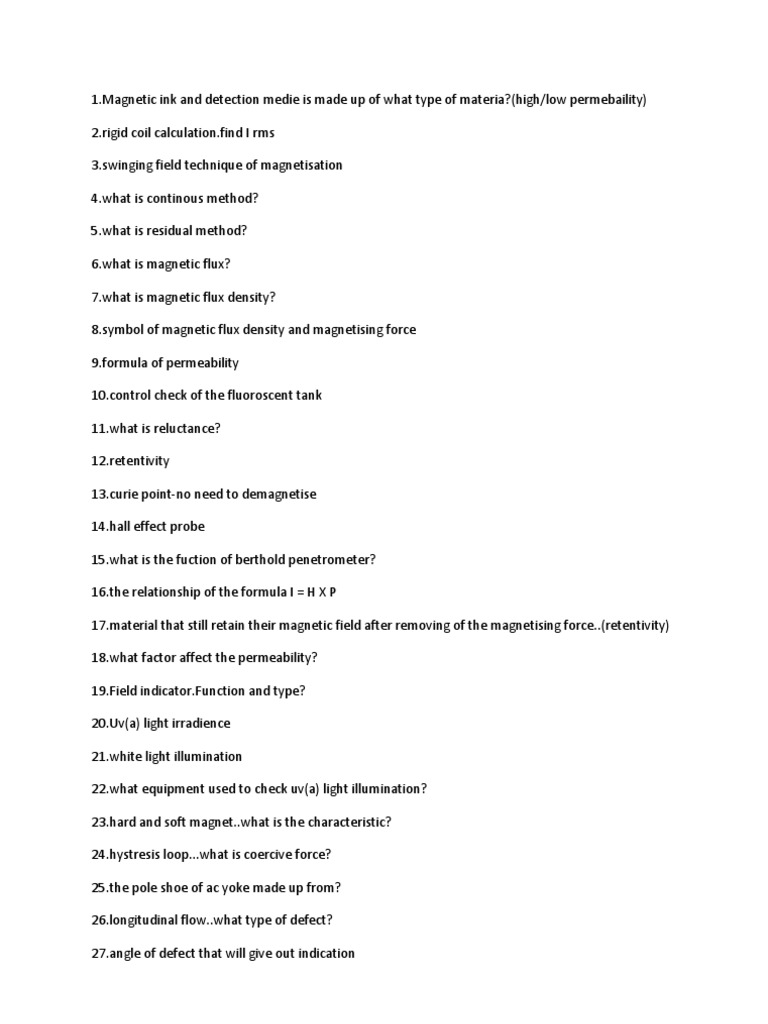 1.Magnetic ink and detection medie is made up of what type of materia?(high/low permebaility)

2.rigid coil calculation.find I rms

3.swinging field technique of magnetisation

4.what is continous method?

5.what is residual method?

6.what is magnetic flux?

7.what is magnetic flux density?

8.symbol of magnetic flux density and magnetising force

9.formula of permeability

10.control check of the fluoroscent tank

11.what is reluctance?

12.retentivity

13.curie point-no need to demagnetise

14.hall effect probe

15.what is the fuction of berthold penetrometer?

16.the relationship of the formula I = H X P

17.material that still retain their magnetic field after removing of the magnetising force..(retentivity)

18.what factor affect the permeability?

19.Field indicator.Function and type?

20.Uv(a) light irradience

21.white light illumination

22.what equipment used to check uv(a) light illumination?

23.hard and soft magnet..what is the characteristic?

24.hystresis loop...what is coercive force?

25.the pole shoe of ac yoke made up from?

26.longitudinal flow..what type of defect?

27.angle of defect that will give out indication